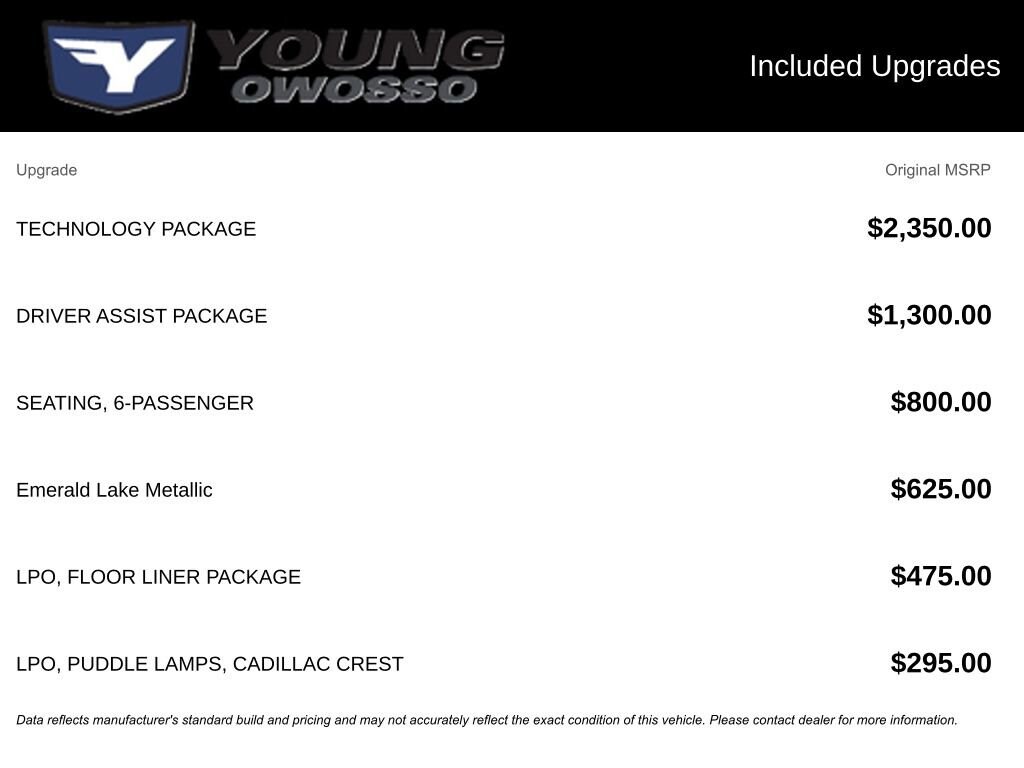 YOUNG OWOSSO

Included Upgrades

| Upgrade | Original MSRP |
|---|---|
| TECHNOLOGY PACKAGE | \$2,350.00 |
| DRIVER ASSIST PACKAGE | \$1,300.00 |
| SEATING, 6-PASSENGER | \$800.00 |
| Emerald Lake Metallic | \$625.00 |
| LPO, FLOOR LINER PACKAGE | \$475.00 |
| LPO, PUDDLE LAMPS, CADILLAC CREST | \$295.00 |

Data reflects manufacturer's standard build and pricing and may not accurately reflect the exact condition of this vehicle. Please contact dealer for more information.